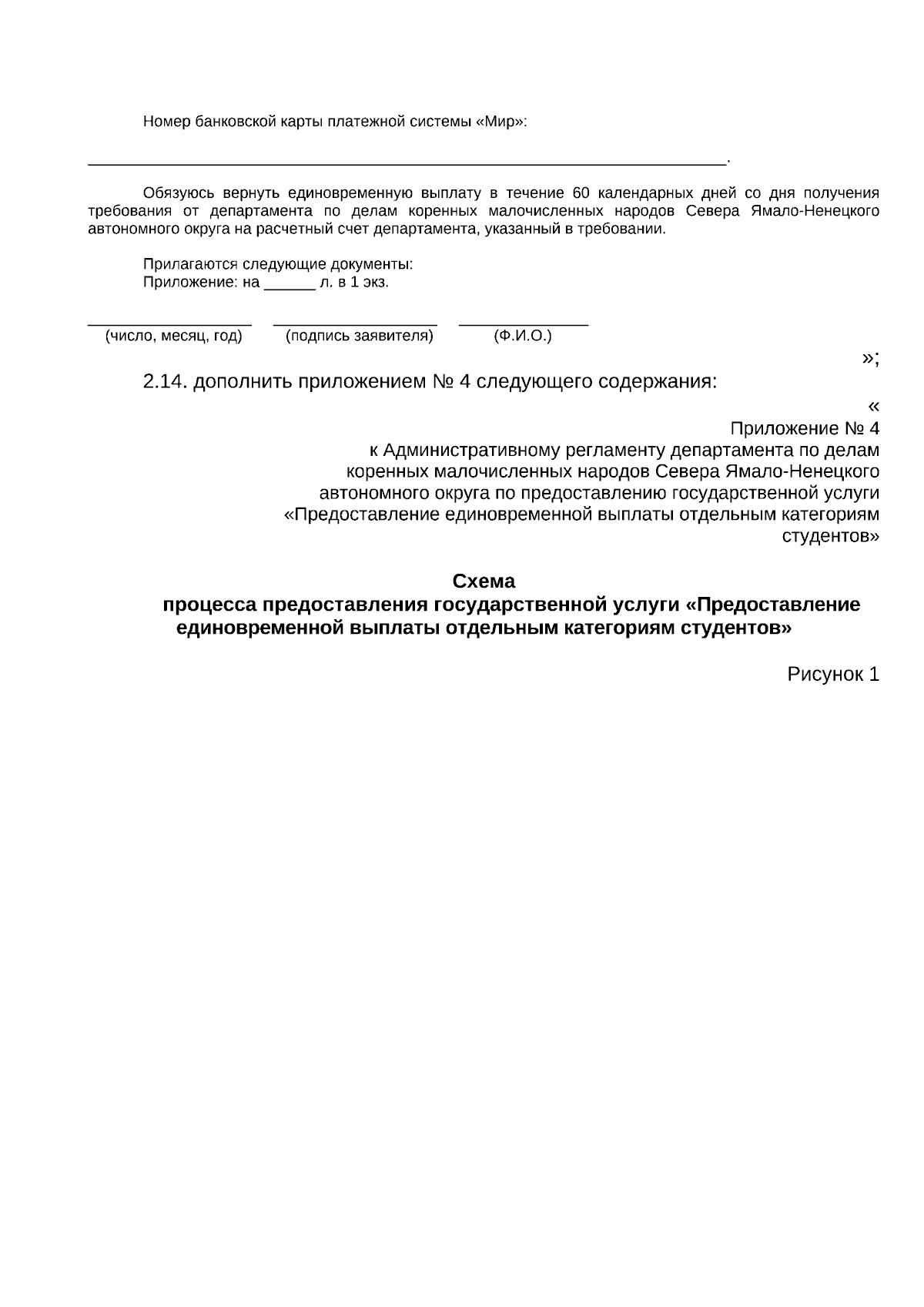 Номер банковской карты платежной системы «Мир»:

____.

Обязуюсь вернуть единовременную выплату в течение 60 календарных дней со дня получения требования от департамента по делам коренных малочисленных народов Севера Ямало-Ненецкого автономного округа на расчетный счет департамента, указанный в требовании.

Прилагаются следующие документы:
Приложение: на ____ л. в 1 экз.

____ ____ ____
(число, месяц, год) (подпись заявителя) (Ф.И.О.)

»;

2.14. дополнить приложением № 4 следующего содержания:

«

Приложение № 4
к Административному регламенту департамента по делам коренных малочисленных народов Севера Ямало-Ненецкого автономного округа по предоставлению государственной услуги «Предоставление единовременной выплаты отдельным категориям студентов»

Схема
процесса предоставления государственной услуги «Предоставление единовременной выплаты отдельным категориям студентов»

Рисунок 1